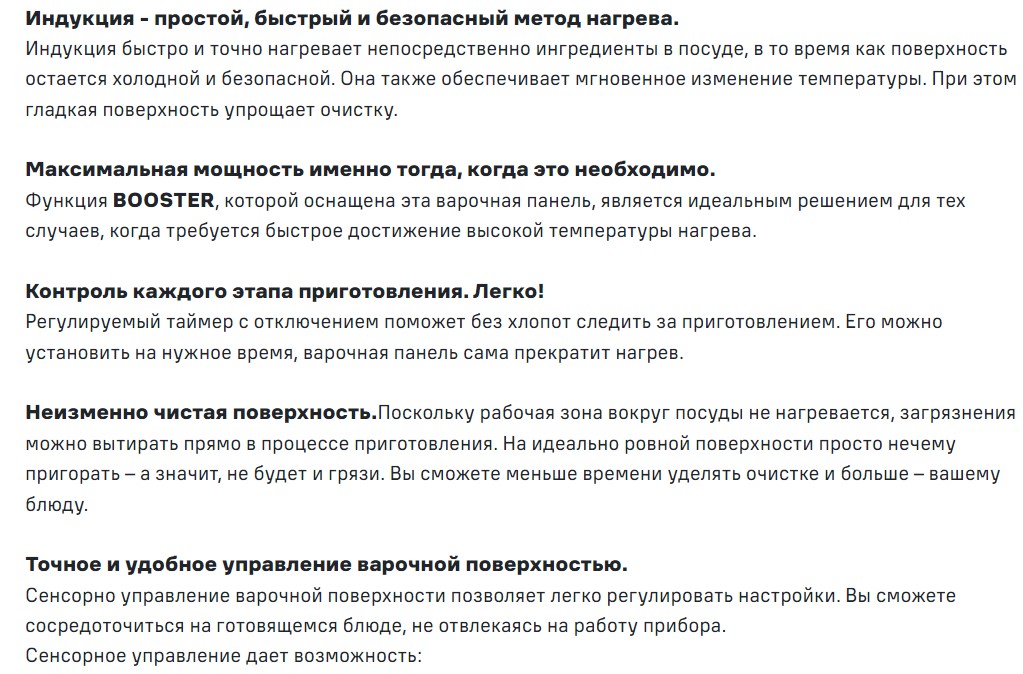 Индукция - простой, быстрый и безопасный метод нагрева.
Индукция быстро и точно нагревает непосредственно ингредиенты в посуде, в то время как поверхность остается холодной и безопасной. Она также обеспечивает мгновенное изменение температуры. При этом гладкая поверхность упрощает очистку.

Максимальная мощность именно тогда, когда это необходимо.
Функция BOOSTER, которой оснащена эта варочная панель, является идеальным решением для тех случаев, когда требуется быстрое достижение высокой температуры нагрева.

Контроль каждого этапа приготовления. Легко!
Регулируемый таймер с отключением поможет без хлопот следить за приготовлением. Его можно установить на нужное время, варочная панель сама прекратит нагрев.

Неизменно чистая поверхность.Поскольку рабочая зона вокруг посуды не нагревается, загрязнения можно вытирать прямо в процессе приготовления. На идеально ровной поверхности просто нечему пригорать – а значит, не будет и грязи. Вы сможете меньше времени уделять очистке и больше – вашему блюду.

Точное и удобное управление варочной поверхностью.
Сенсорно управление варочной поверхности позволяет легко регулировать настройки. Вы сможете сосредоточиться на готовящемся блюде, не отвлекаясь на работу прибора.
Сенсорное управление дает возможность: